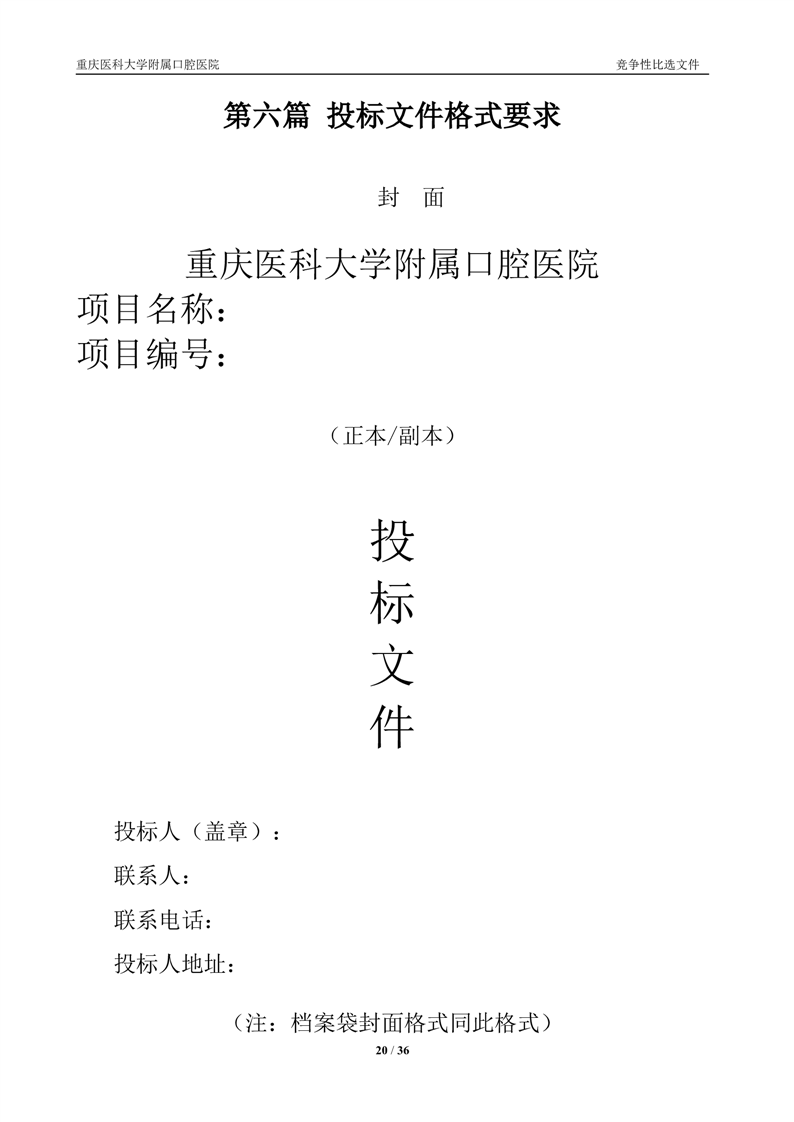 重庆医科大学附属口腔医院

竞争性比选文件

第六篇 投标文件格式要求

封 面

重庆医科大学附属口腔医院
项目名称：
项目编号：

（正本/副本）

投
标
文
件

投标人（盖章）：
联系人：
联系电话：
投标人地址：

（注：档案袋封面格式同此格式）

20 / 36